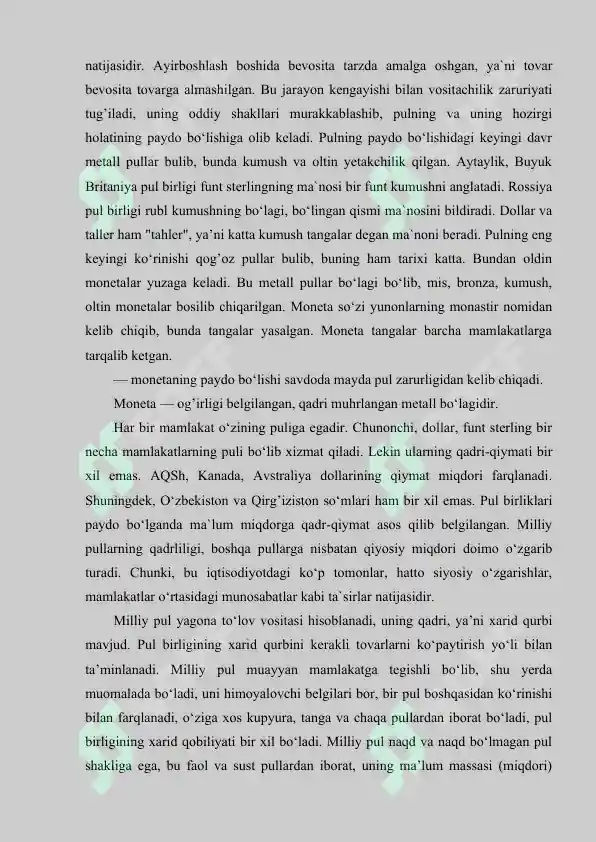 natijasidir. Ayirboshlash boshida bevosita tarzda amalga oshgan, ya`ni tovar bevosita tovarga almashilgan. Bu jarayon kengayishi bilan vositachilik zaruriyati tug'iladi, uning oddiy shakllari murakkablashib, pulning va uning hozirgi holatining paydo bo'lishiga olib keladi. Pulning paydo bo'lishidagi keyingi davr metall pullar bulib, bunda kumush va oltin yetakchilik qilgan. Aytaylik, Buyuk Britaniya pul birligi funt sterlingning ma`nosi bir funt kumushni anglatadi. Rossiya pul birligi rubl kumushning bo'lagi, bo'lingan qismi ma`nosini bildiradi. Dollar va taller ham "tahler", ya'ni katta kumush tangalar degan ma`noni beradi. Pulning eng keyingi ko'rinishi qog'oz pullar bulib, buning ham tarixi katta. Bundan oldin monetalar yuzaga keladi. Bu metall pullar bo'lagi bo'lib, mis, bronza, kumush, oltin monetalar bosilib chiqarilgan. Moneta so'zi yunonlarning monastir nomidan kelib chiqib, bunda tangalar yasalgan. Moneta tangalar barcha mamlakatlarga tarqalib ketgan.

— monetaning paydo bo'lishi savdoda mayda pul zarurligidan kelib chiqadi.

Moneta — og'irligi belgilangan, qadri muhrlangan metall bo'lagidir.

Har bir mamlakat o'zining puliga egadir. Chunonchi, dollar, funt sterling bir necha mamlakatlarning puli bo'lib xizmat qiladi. Lekin ularning qadri-qiymati bir xil emas. AQSh, Kanada, Avstraliya dollarining qiymat miqdori farqlanadi. Shuningdek, O'zbekiston va Qirg'iziston so'mlari ham bir xil emas. Pul birliklari paydo bo'lganda ma`lum miqdorga qadr-qiymat asos qilib belgilangan. Milliy pullarning qadrliligi, boshqa pullarga nisbatan qiyosiy miqdori doimo o'zgarib turadi. Chunki, bu iqtisodiyotdagi ko'p tomonlar, hatto siyosiy o'zgarishlar, mamlakatlar o'rtasidagi munosabatlar kabi ta`sirlar natijasidir.

Milliy pul yagona to'lov vositasi hisoblanadi, uning qadri, ya'ni xarid qurbi mavjud. Pul birligining xarid qurbini kerakli tovarlarni ko'paytirish yo'li bilan ta'minlanadi. Milliy pul muayyan mamlakatga tegishli bo'lib, shu yerda muomalada bo'ladi, uni himoyalovchi belgilari bor, bir pul boshqasidan ko'rinishi bilan farqlanadi, o'ziga xos kupyura, tanga va chaqa pullardan iborat bo'ladi, pul birligining xarid qobiliyati bir xil bo'ladi. Milliy pul naqd va naqd bo'lmagan pul shakliga ega, bu faol va sust pullardan iborat, uning ma'lum massasi (miqdori)